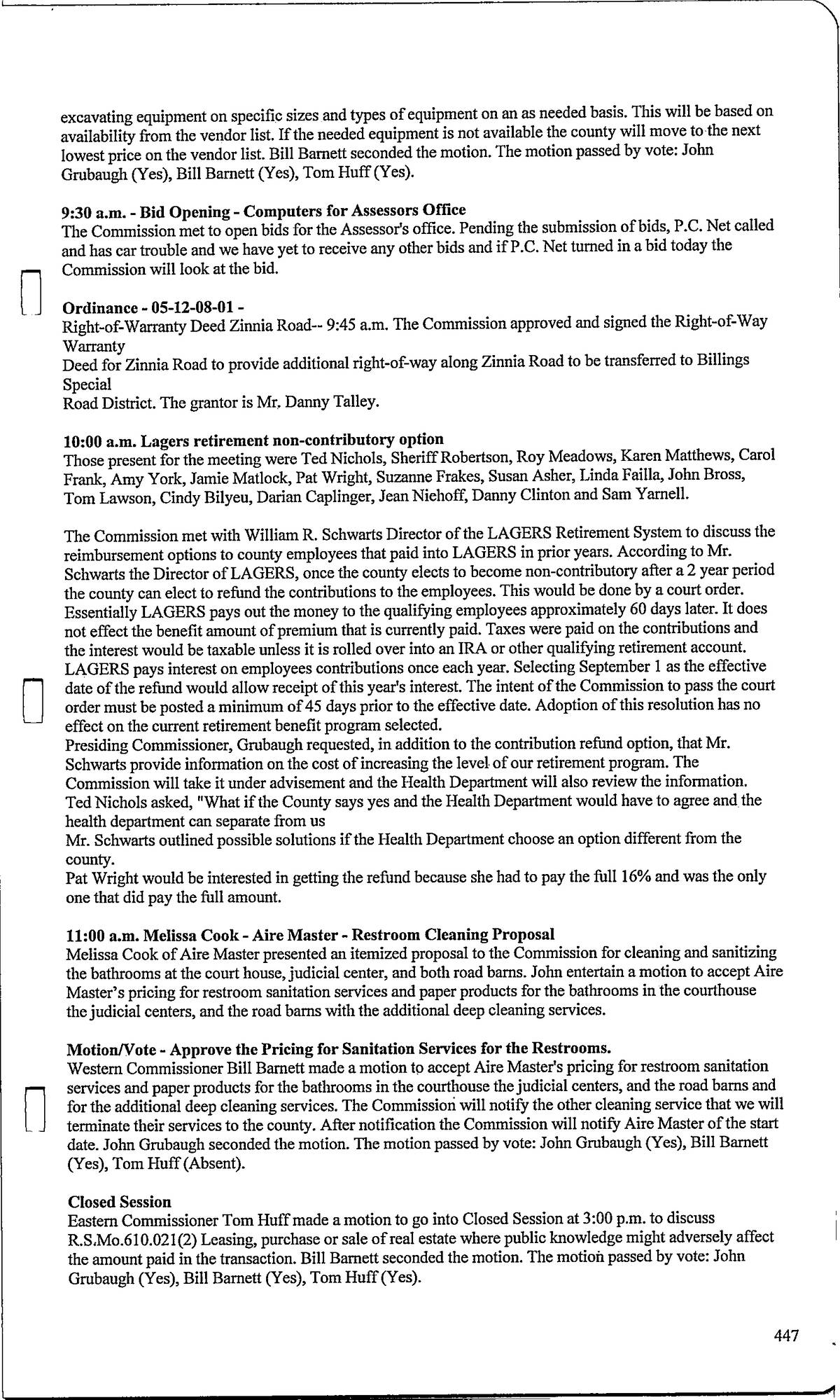 excavating equipment on specific sizes and types of equipment on an as needed basis. This will be based on availability from the vendor list. If the needed equipment is not available the county will move to the next lowest price on the vendor list. Bill Barnett seconded the motion. The motion passed by vote: John Grubaugh (Yes), Bill Barnett (Yes), Tom Huff (Yes).

**9:30 a.m. - Bid Opening - Computers for Assessors Office**
The Commission met to open bids for the Assessor's office. Pending the submission of bids, P.C. Net called and has car trouble and we have yet to receive any other bids and if P.C. Net turned in a bid today the Commission will look at the bid.

**Ordinance - 05-12-08-01 -**
Right-of-Warranty Deed Zinnia Road-- 9:45 a.m. The Commission approved and signed the Right-of-Way Warranty
Deed for Zinnia Road to provide additional right-of-way along Zinnia Road to be transferred to Billings Special
Road District. The grantor is Mr. Danny Talley.

**10:00 a.m. Lagers retirement non-contributory option**
Those present for the meeting were Ted Nichols, Sheriff Robertson, Roy Meadows, Karen Matthews, Carol Frank, Amy York, Jamie Matlock, Pat Wright, Suzanne Frakes, Susan Asher, Linda Failla, John Bross, Tom Lawson, Cindy Bilyeu, Darian Caplinger, Jean Niehoff, Danny Clinton and Sam Yarnell.

The Commission met with William R. Schwarts Director of the LAGERS Retirement System to discuss the reimbursement options to county employees that paid into LAGERS in prior years. According to Mr. Schwarts the Director of LAGERS, once the county elects to become non-contributory after a 2 year period the county can elect to refund the contributions to the employees. This would be done by a court order. Essentially LAGERS pays out the money to the qualifying employees approximately 60 days later. It does not effect the benefit amount of premium that is currently paid. Taxes were paid on the contributions and the interest would be taxable unless it is rolled over into an IRA or other qualifying retirement account. LAGERS pays interest on employees contributions once each year. Selecting September 1 as the effective date of the refund would allow receipt of this year's interest. The intent of the Commission to pass the court order must be posted a minimum of 45 days prior to the effective date. Adoption of this resolution has no effect on the current retirement benefit program selected.
Presiding Commissioner, Grubaugh requested, in addition to the contribution refund option, that Mr. Schwarts provide information on the cost of increasing the level of our retirement program. The Commission will take it under advisement and the Health Department will also review the information.
Ted Nichols asked, "What if the County says yes and the Health Department would have to agree and the health department can separate from us
Mr. Schwarts outlined possible solutions if the Health Department choose an option different from the county.
Pat Wright would be interested in getting the refund because she had to pay the full 16% and was the only one that did pay the full amount.

**11:00 a.m. Melissa Cook - Aire Master - Restroom Cleaning Proposal**
Melissa Cook of Aire Master presented an itemized proposal to the Commission for cleaning and sanitizing the bathrooms at the court house, judicial center, and both road barns. John entertain a motion to accept Aire Master's pricing for restroom sanitation services and paper products for the bathrooms in the courthouse the judicial centers, and the road barns with the additional deep cleaning services.

**Motion/Vote - Approve the Pricing for Sanitation Services for the Restrooms.**
Western Commissioner Bill Barnett made a motion to accept Aire Master's pricing for restroom sanitation services and paper products for the bathrooms in the courthouse the judicial centers, and the road barns and for the additional deep cleaning services. The Commission will notify the other cleaning service that we will terminate their services to the county. After notification the Commission will notify Aire Master of the start date. John Grubaugh seconded the motion. The motion passed by vote: John Grubaugh (Yes), Bill Barnett (Yes), Tom Huff (Absent).

**Closed Session**
Eastern Commissioner Tom Huff made a motion to go into Closed Session at 3:00 p.m. to discuss R.S.Mo.610.021(2) Leasing, purchase or sale of real estate where public knowledge might adversely affect the amount paid in the transaction. Bill Barnett seconded the motion. The motion passed by vote: John Grubaugh (Yes), Bill Barnett (Yes), Tom Huff (Yes).

447